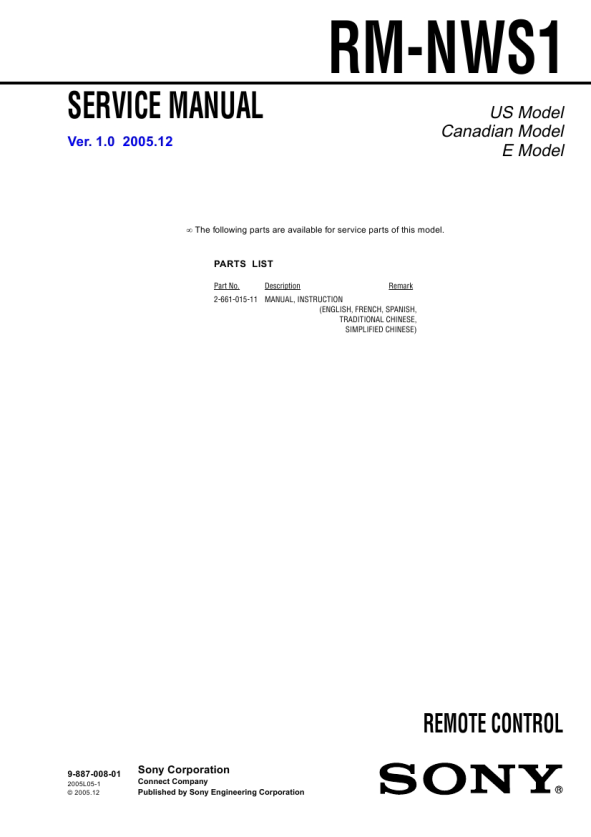 RM-NWS1

SERVICE MANUAL

Ver. 1.0 2005.12

US Model
Canadian Model
E Model

∞ The following parts are available for service parts of this model.

PARTS LIST

| Part No. | Description | Remark |
|---|---|---|
| 2-661-015-11 | MANUAL, INSTRUCTION (ENGLISH, FRENCH, SPANISH, TRADITIONAL CHINESE, SIMPLIFIED CHINESE) | |

REMOTE CONTROL

9-887-008-01
2005L05-1
© 2005.12

Sony Corporation
Connect Company
Published by Sony Engineering Corporation

SONY®